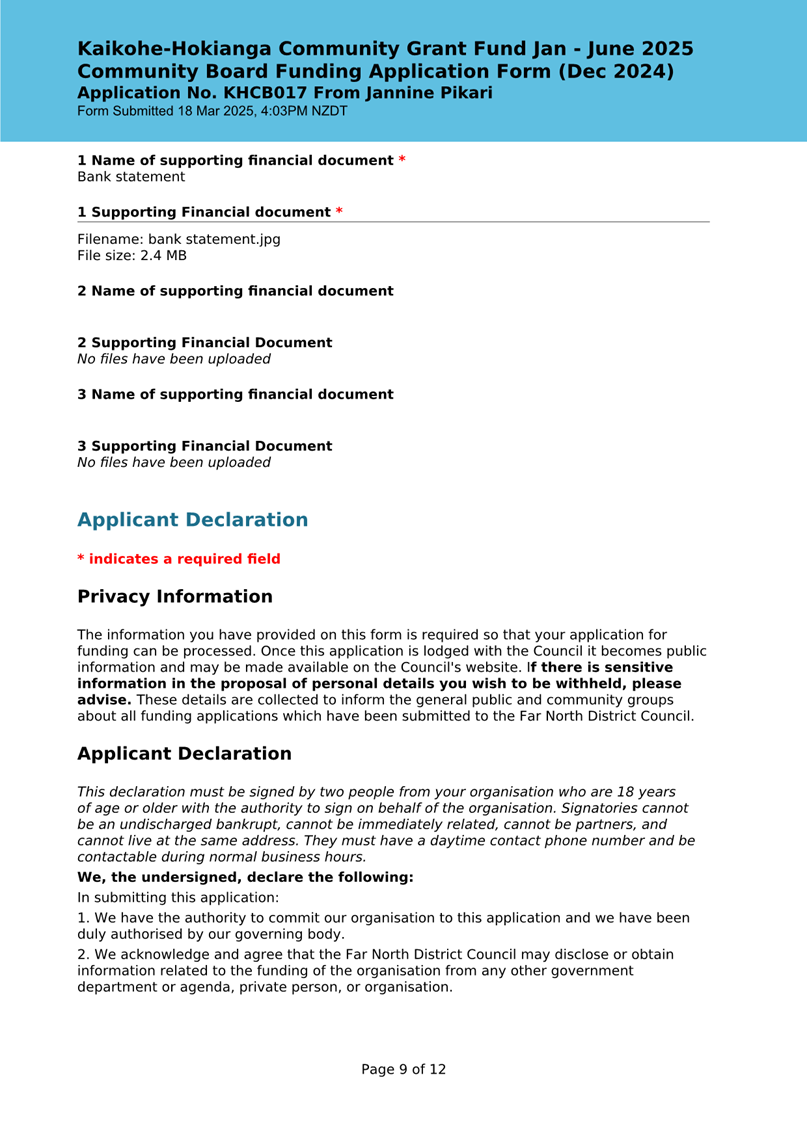 Kaikohe-Hokianga Community Grant Fund Jan - June 2025
Community Board Funding Application Form (Dec 2024)
Application No. KHCB017 From Jannine Pikari
Form Submitted 18 Mar 2025, 4:03PM NZDT

1 Name of supporting financial document *
Bank statement

1 Supporting Financial document *

Filename: bank statement.jpg
File size: 2.4 MB

2 Name of supporting financial document

2 Supporting Financial Document
No files have been uploaded

3 Name of supporting financial document

3 Supporting Financial Document
No files have been uploaded

Applicant Declaration

* indicates a required field

Privacy Information

The information you have provided on this form is required so that your application for funding can be processed. Once this application is lodged with the Council it becomes public information and may be made available on the Council's website. If there is sensitive information in the proposal of personal details you wish to be withheld, please advise. These details are collected to inform the general public and community groups about all funding applications which have been submitted to the Far North District Council.

Applicant Declaration

This declaration must be signed by two people from your organisation who are 18 years of age or older with the authority to sign on behalf of the organisation. Signatories cannot be an undischarged bankrupt, cannot be immediately related, cannot be partners, and cannot live at the same address. They must have a daytime contact phone number and be contactable during normal business hours.

We, the undersigned, declare the following:

In submitting this application:

1. We have the authority to commit our organisation to this application and we have been duly authorised by our governing body.

2. We acknowledge and agree that the Far North District Council may disclose or obtain information related to the funding of the organisation from any other government department or agenda, private person, or organisation.

Page 9 of 12